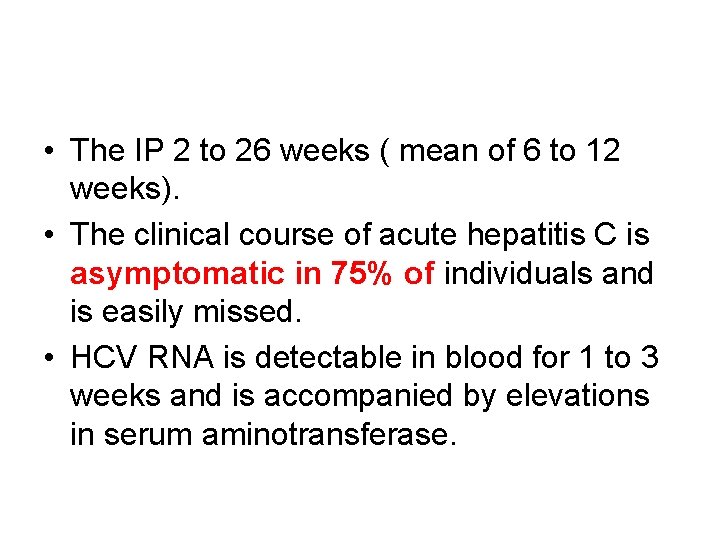 • The IP 2 to 26 weeks ( mean of 6 to 12 weeks).

• The clinical course of acute hepatitis C is asymptomatic in 75% of individuals and is easily missed.

• HCV RNA is detectable in blood for 1 to 3 weeks and is accompanied by elevations in serum aminotransferase.